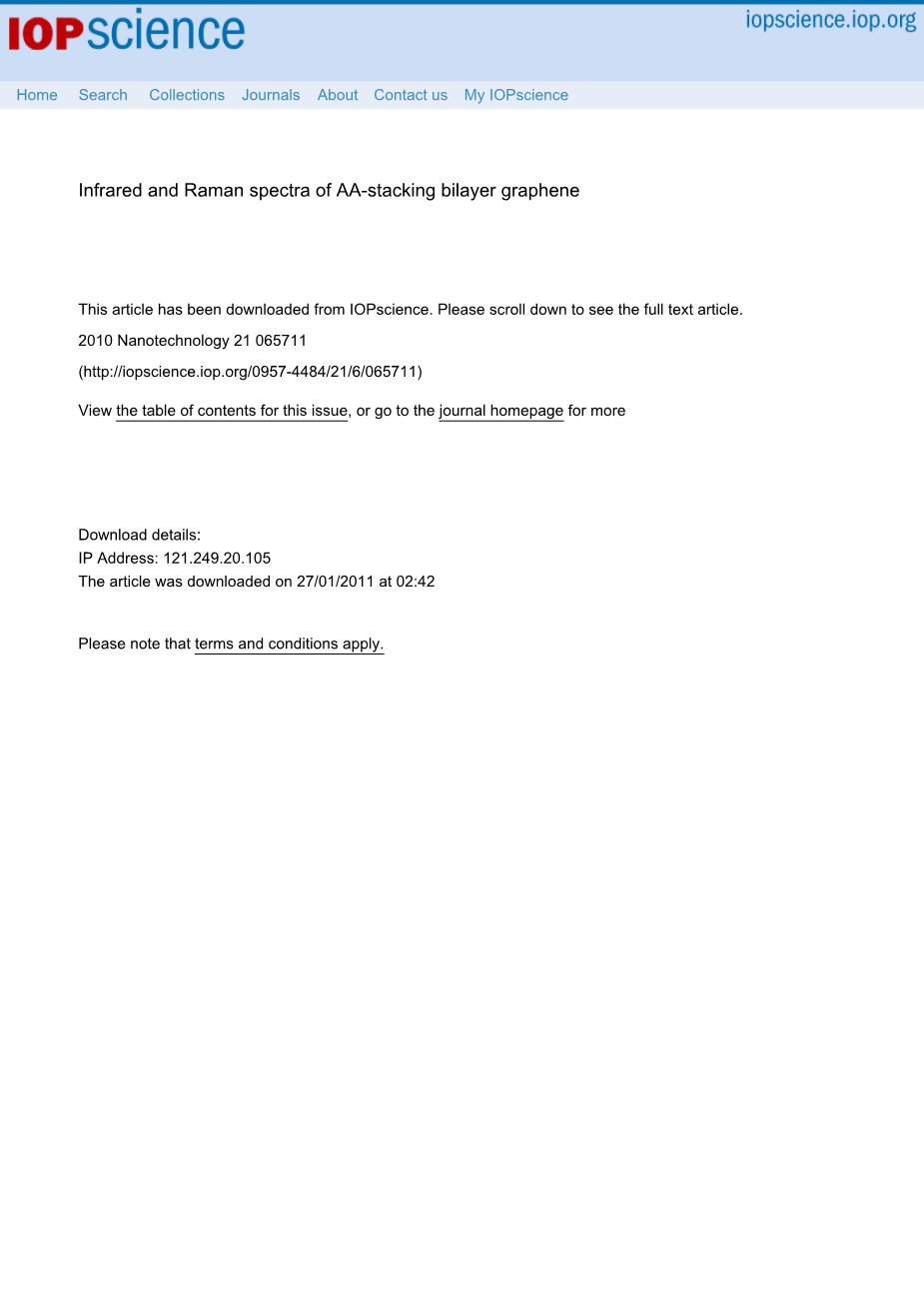 IOPscience

iopscience.iop.org

Home Search Collections Journals About Contact us My IOPscience

Infrared and Raman spectra of AA-stacking bilayer graphene

This article has been downloaded from IOPscience. Please scroll down to see the full text article.

2010 Nanotechnology 21 065711

(http://iopscience.iop.org/0957-4484/21/6/065711)

View the table of contents for this issue, or go to the journal homepage for more

Download details:
IP Address: 121.249.20.105
The article was downloaded on 27/01/2011 at 02:42

Please note that terms and conditions apply.